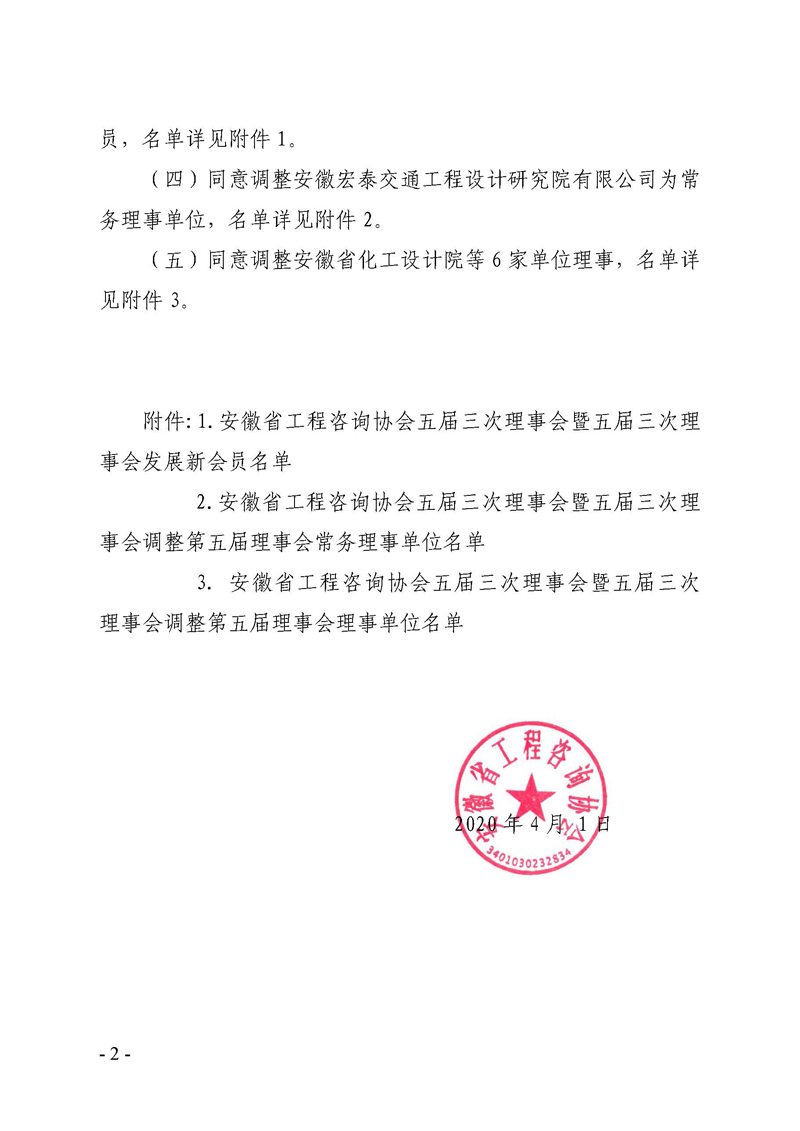 员，名单详见附件 1。

（四）同意调整安徽宏泰交通工程设计研究院有限公司为常务理事单位，名单详见附件 2。

（五）同意调整安徽省化工设计院等 6 家单位理事，名单详见附件 3。

附件: 1. 安徽省工程咨询协会五届三次理事会暨五届三次理事会发展新会员名单

2. 安徽省工程咨询协会五届三次理事会暨五届三次理事会调整第五届理事会常务理事单位名单

3. 安徽省工程咨询协会五届三次理事会暨五届三次理事会调整第五届理事会理事单位名单

安徽省工程咨询协会
3401030232834

2020 年 4 月 1 日

- 2 -